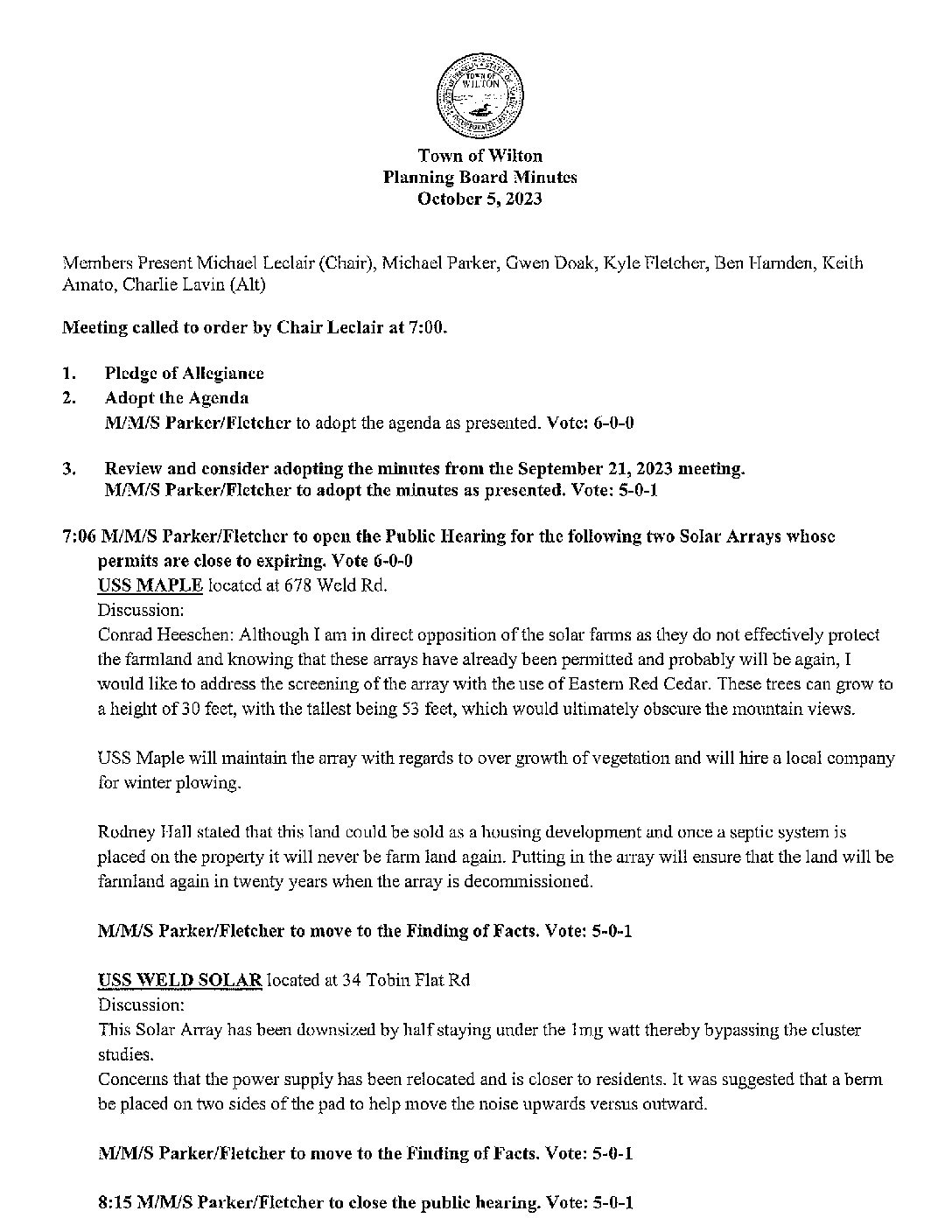 TOWN OF WILTON

Town of Wilton
Planning Board Minutes
October 5, 2023

Members Present Michael Leclair (Chair), Michael Parker, Gwen Doak, Kyle Fletcher, Ben Harnden, Keith Amato, Charlie Lavin (Alt)

Meeting called to order by Chair Leclair at 7:00.

1. Pledge of Allegiance
2. Adopt the Agenda
M/M/S Parker/Fletcher to adopt the agenda as presented. Vote: 6-0-0

3. Review and consider adopting the minutes from the September 21, 2023 meeting.
M/M/S Parker/Fletcher to adopt the minutes as presented. Vote: 5-0-1

7:06 M/M/S Parker/Fletcher to open the Public Hearing for the following two Solar Arrays whose permits are close to expiring. Vote 6-0-0
USS MAPLE located at 678 Weld Rd.
Discussion:
Conrad Heeschen: Although I am in direct opposition of the solar farms as they do not effectively protect the farmland and knowing that these arrays have already been permitted and probably will be again, I would like to address the screening of the array with the use of Eastern Red Cedar. These trees can grow to a height of 30 feet, with the tallest being 53 feet, which would ultimately obscure the mountain views.

USS Maple will maintain the array with regards to over growth of vegetation and will hire a local company for winter plowing.

Rodney Hall stated that this land could be sold as a housing development and once a septic system is placed on the property it will never be farm land again. Putting in the array will ensure that the land will be farmland again in twenty years when the array is decommissioned.

M/M/S Parker/Fletcher to move to the Finding of Facts. Vote: 5-0-1

USS WELD SOLAR located at 34 Tobin Flat Rd
Discussion:
This Solar Array has been downsized by half staying under the 1mg watt thereby bypassing the cluster studies.
Concerns that the power supply has been relocated and is closer to residents. It was suggested that a berm be placed on two sides of the pad to help move the noise upwards versus outward.

M/M/S Parker/Fletcher to move to the Finding of Facts. Vote: 5-0-1

8:15 M/M/S Parker/Fletcher to close the public hearing. Vote: 5-0-1